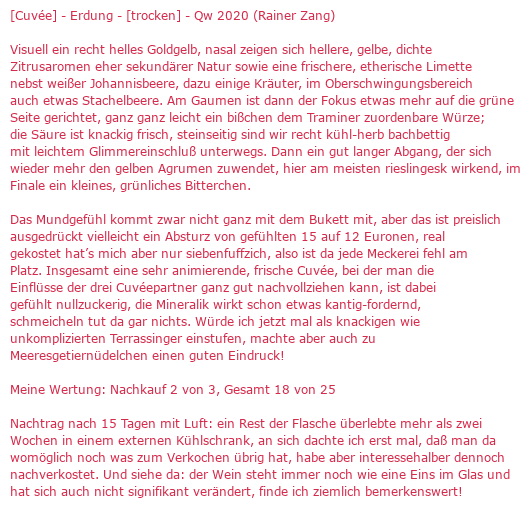 [Cuvée] - Erdung - [trocken] - Qw 2020 (Rainer Zang)

Visuell ein recht helles Goldgelb, nasal zeigen sich hellere, gelbe, dichte Zitrusaromen eher sekundärer Natur sowie eine frischere, etherische Limette nebst weißer Johannisbeere, dazu einige Kräuter, im Oberschwingungsbereich auch etwas Stachelbeere. Am Gaumen ist dann der Fokus etwas mehr auf die grüne Seite gerichtet, ganz ganz leicht ein bißchen dem Traminer zuordenbare Würze; die Säure ist knackig frisch, steinseitig sind wir recht kühl-herb bachbettig mit leichtem Glimmereinschluß unterwegs. Dann ein gut langer Abgang, der sich wieder mehr den gelben Agrumen zuwendet, hier am meisten rieslingesk wirkend, im Finale ein kleines, grünliches Bitterchen.

Das Mundgefühl kommt zwar nicht ganz mit dem Bukett mit, aber das ist preislich ausgedrückt vielleicht ein Absturz von gefühlten 15 auf 12 Euronen, real gekostet hat's mich aber nur siebenfuffzich, also ist da jede Meckerei fehl am Platz. Insgesamt eine sehr animierende, frische Cuvée, bei der man die Einflüsse der drei Cuvéepartner ganz gut nachvollziehen kann, ist dabei gefühlt nullzuckerig, die Mineralik wirkt schon etwas kantig-fordernd, schmeicheln tut da gar nichts. Würde ich jetzt mal als knackigen wie unkomplizierten Terrassinger einstufen, machte aber auch zu Meeresgetiernüdelchen einen guten Eindruck!

Meine Wertung: Nachkauf 2 von 3, Gesamt 18 von 25

Nachtrag nach 15 Tagen mit Luft: ein Rest der Flasche überlebte mehr als zwei Wochen in einem externen Kühlschrank, an sich dachte ich erst mal, daß man da womöglich noch was zum Verkochen übrig hat, habe aber interessehalber dennoch nachverkostet. Und siehe da: der Wein steht immer noch wie eine Eins im Glas und hat sich auch nicht signifikant verändert, finde ich ziemlich bemerkenswert!